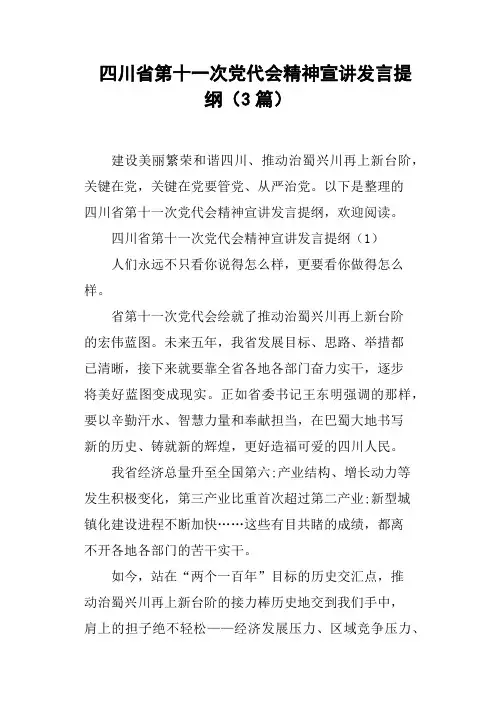 四川省第十一次党代会精神宣讲发言提纲（3篇）

建设美丽繁荣和谐四川、推动治蜀兴川再上新台阶，关键在党，关键在党要管党、从严治党。以下是整理的四川省第十一次党代会精神宣讲发言提纲，欢迎阅读。

四川省第十一次党代会精神宣讲发言提纲（1）

人们永远不只看你说得怎么样，更要看你做得怎么样。

省第十一次党代会绘就了推动治蜀兴川再上新台阶的宏伟蓝图。未来五年，我省发展目标、思路、举措都已清晰，接下来就要靠全省各地各部门奋力实干，逐步将美好蓝图变成现实。正如省委书记王东明强调的那样，要以辛勤汗水、智慧力量和奉献担当，在巴蜀大地书写新的历史、铸就新的辉煌，更好造福可爱的四川人民。

我省经济总量升至全国第六;产业结构、增长动力等发生积极变化，第三产业比重首次超过第二产业;新型城镇化建设进程不断加快……这些有目共睹的成绩，都离不开各地各部门的苦干实干。

如今，站在“两个一百年”目标的历史交汇点，推动治蜀兴川再上新台阶的接力棒历史地交到我们手中，肩上的担子绝不轻松——经济发展压力、区域竞争压力、